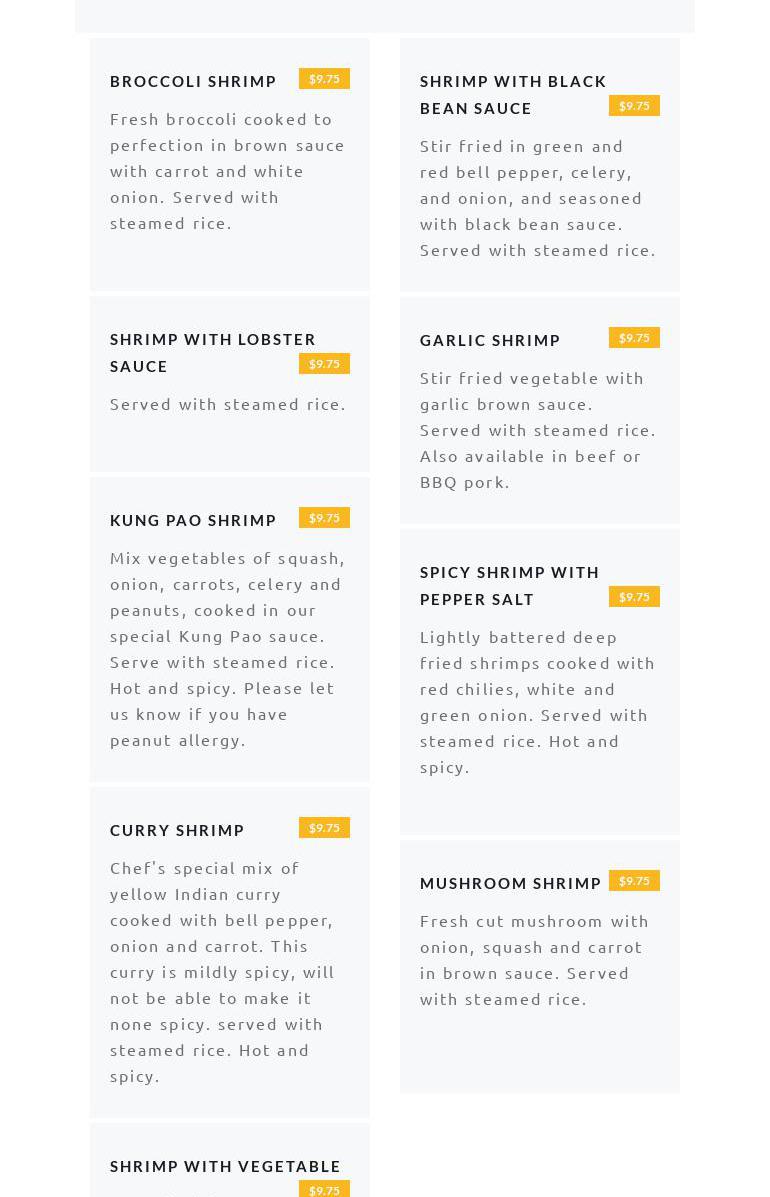 BROCCOLI SHRIMP $9.75

Fresh broccoli cooked to perfection in brown sauce with carrot and white onion. Served with steamed rice.

SHRIMP WITH LOBSTER SAUCE $9.75

Served with steamed rice.

KUNG PAO SHRIMP $9.75

Mix vegetables of squash, onion, carrots, celery and peanuts, cooked in our special Kung Pao sauce. Serve with steamed rice. Hot and spicy. Please let us know if you have peanut allergy.

CURRY SHRIMP $9.75

Chef's special mix of yellow Indian curry cooked with bell pepper, onion and carrot. This curry is mildly spicy, will not be able to make it none spicy. served with steamed rice. Hot and spicy.

SHRIMP WITH VEGETABLE $9.75

SHRIMP WITH BLACK BEAN SAUCE $9.75

Stir fried in green and red bell pepper, celery, and onion, and seasoned with black bean sauce. Served with steamed rice.

GARLIC SHRIMP $9.75

Stir fried vegetable with garlic brown sauce. Served with steamed rice. Also available in beef or BBQ pork.

SPICY SHRIMP WITH PEPPER SALT $9.75

Lightly battered deep fried shrimps cooked with red chilies, white and green onion. Served with steamed rice. Hot and spicy.

MUSHROOM SHRIMP $9.75

Fresh cut mushroom with onion, squash and carrot in brown sauce. Served with steamed rice.